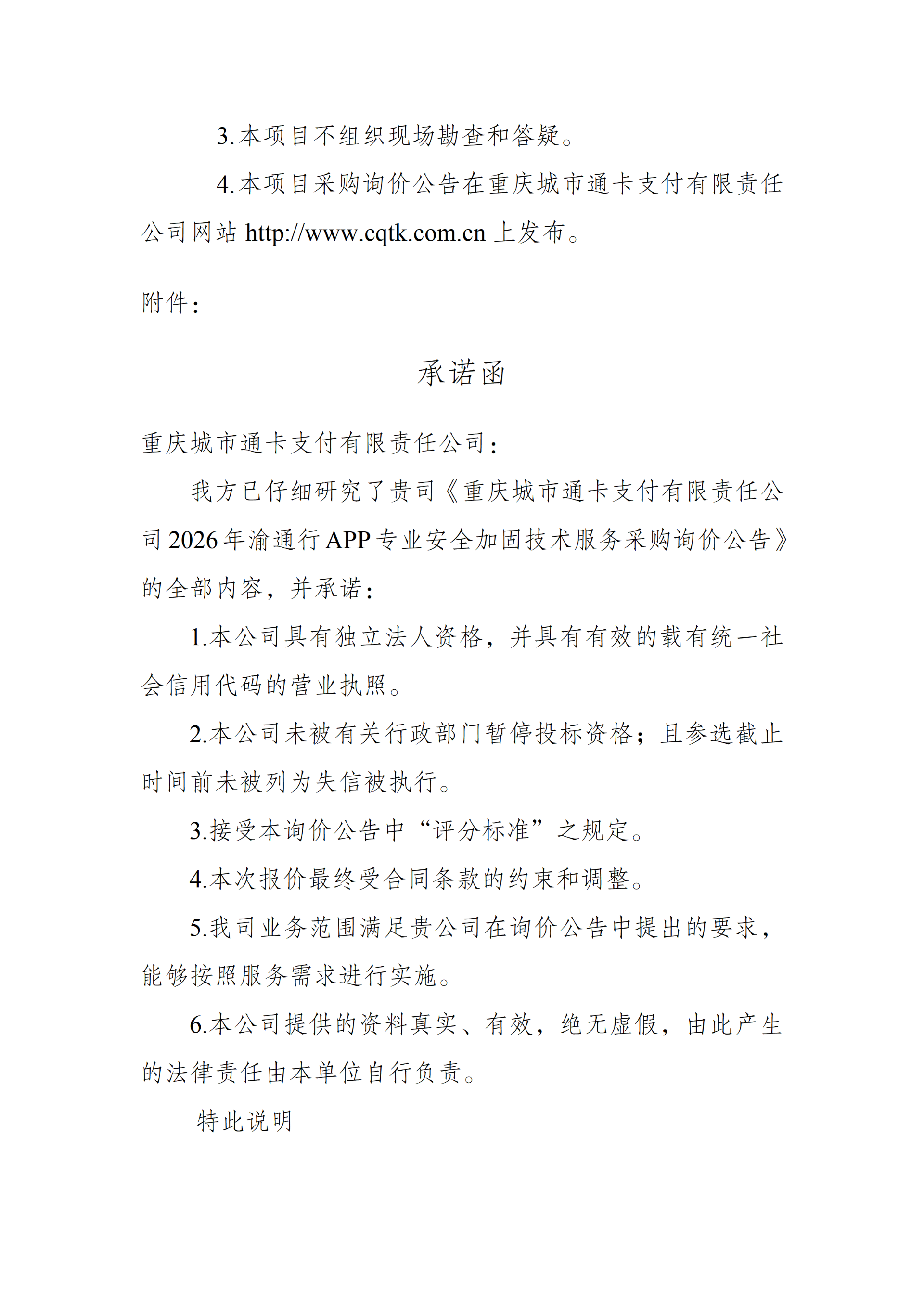 3.本项目不组织现场勘查和答疑。

4.本项目采购询价公告在重庆城市通卡支付有限责任公司网站http://www.cqtk.com.cn上发布。

附件：

承诺函

重庆城市通卡支付有限责任公司：

我方已仔细研究了贵司《重庆城市通卡支付有限责任公司2026年渝通行APP专业安全加固技术服务采购询价公告》的全部内容，并承诺：

1.本公司具有独立法人资格，并具有有效的载有统一社会信用代码的营业执照。

2.本公司未被有关行政部门暂停投标资格；且参选截止时间前未被列为失信被执行。

3.接受本询价公告中“评分标准”之规定。

4.本次报价最终受合同条款的约束和调整。

5.我司业务范围满足贵公司在询价公告中提出的要求，能够按照服务需求进行实施。

6.本公司提供的资料真实、有效，绝无虚假，由此产生的法律责任由本单位自行负责。

特此说明